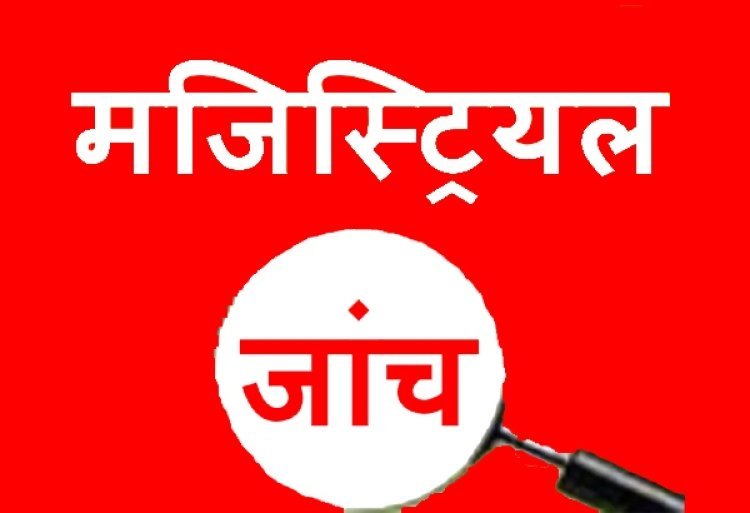 मजिस्ट्रियल

जांच